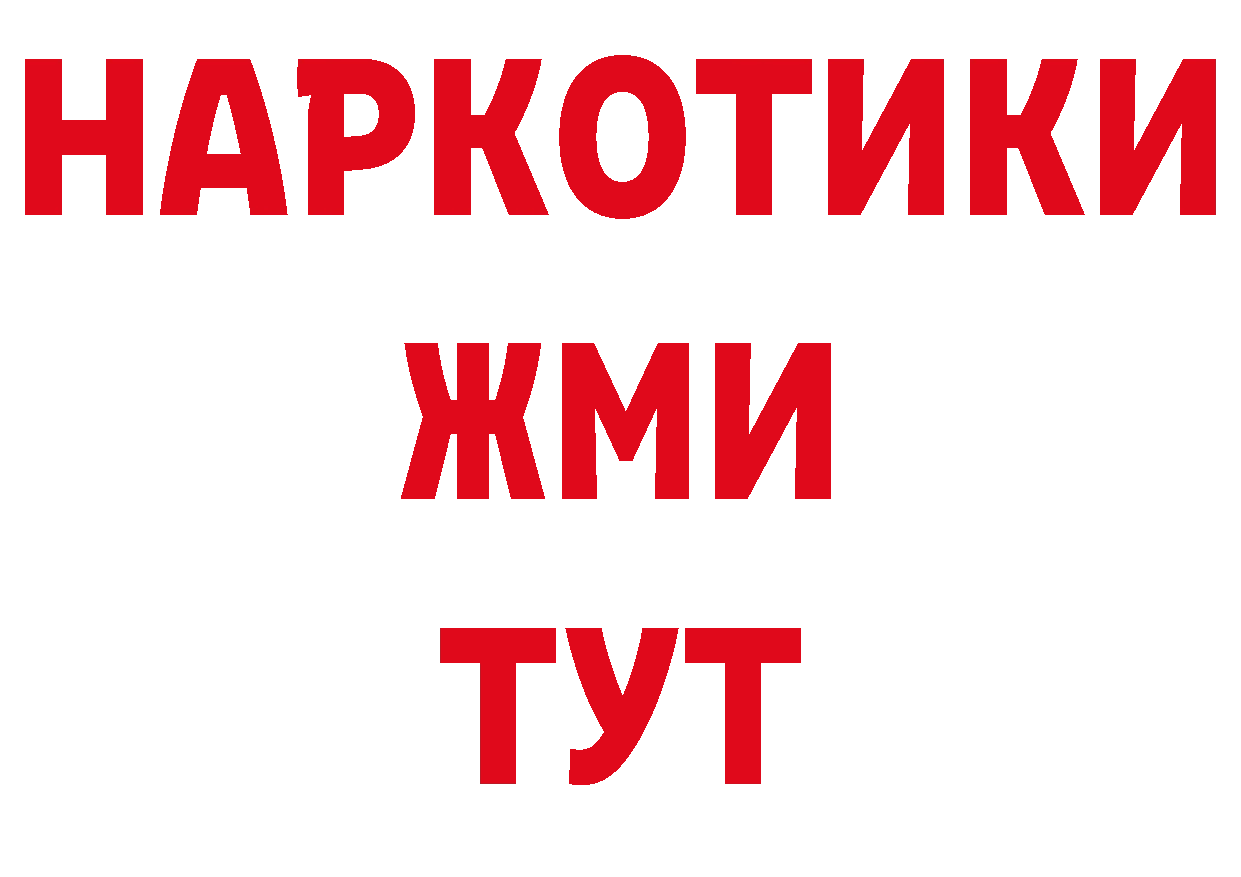 НАРКОТИКИ
ЖМИ
ТУТ